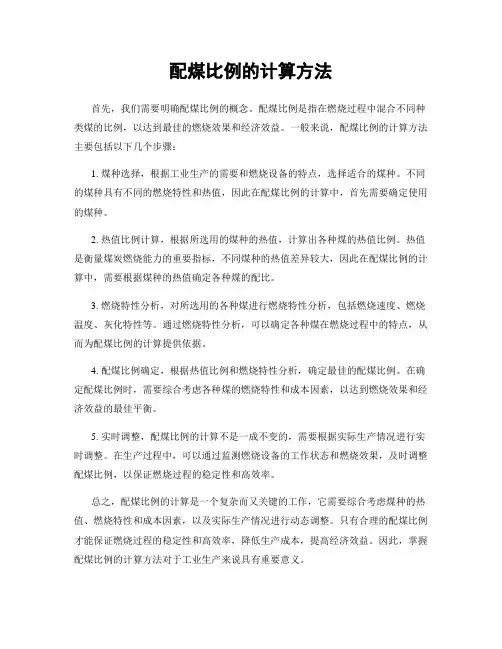 配煤比例的计算方法

首先，我们需要明确配煤比例的概念。配煤比例是指在燃烧过程中混合不同种类煤的比例，以达到最佳的燃烧效果和经济效益。一般来说，配煤比例的计算方法主要包括以下几个步骤：

1. 煤种选择，根据工业生产的需要和燃烧设备的特点，选择适合的煤种。不同的煤种具有不同的燃烧特性和热值，因此在配煤比例的计算中，首先需要确定使用的煤种。

2. 热值比例计算，根据所选用的煤种的热值，计算出各种煤的热值比例。热值是衡量煤炭燃烧能力的重要指标，不同煤种的热值差异较大，因此在配煤比例的计算中，需要根据煤种的热值确定各种煤的配比。

3. 燃烧特性分析，对所选用的各种煤进行燃烧特性分析，包括燃烧速度、燃烧温度、灰化特性等。通过燃烧特性分析，可以确定各种煤在燃烧过程中的特点，从而为配煤比例的计算提供依据。

4. 配煤比例确定，根据热值比例和燃烧特性分析，确定最佳的配煤比例。在确定配煤比例时，需要综合考虑各种煤的燃烧特性和成本因素，以达到燃烧效果和经济效益的最佳平衡。

5. 实时调整，配煤比例的计算不是一成不变的，需要根据实际生产情况进行实时调整。在生产过程中，可以通过监测燃烧设备的工作状态和燃烧效果，及时调整配煤比例，以保证燃烧过程的稳定性和高效率。

总之，配煤比例的计算是一个复杂而又关键的工作，它需要综合考虑煤种的热值、燃烧特性和成本因素，以及实际生产情况进行动态调整。只有合理的配煤比例才能保证燃烧过程的稳定性和高效率，降低生产成本，提高经济效益。因此，掌握配煤比例的计算方法对于工业生产来说具有重要意义。